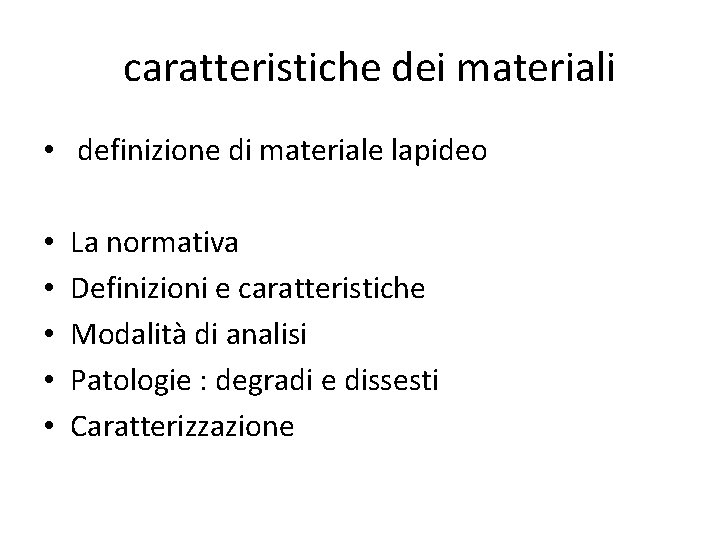 caratteristiche dei materiali

• definizione di materiale lapideo

• La normativa
• Definizioni e caratteristiche
• Modalità di analisi
• Patologie : degradi e dissesti
• Caratterizzazione